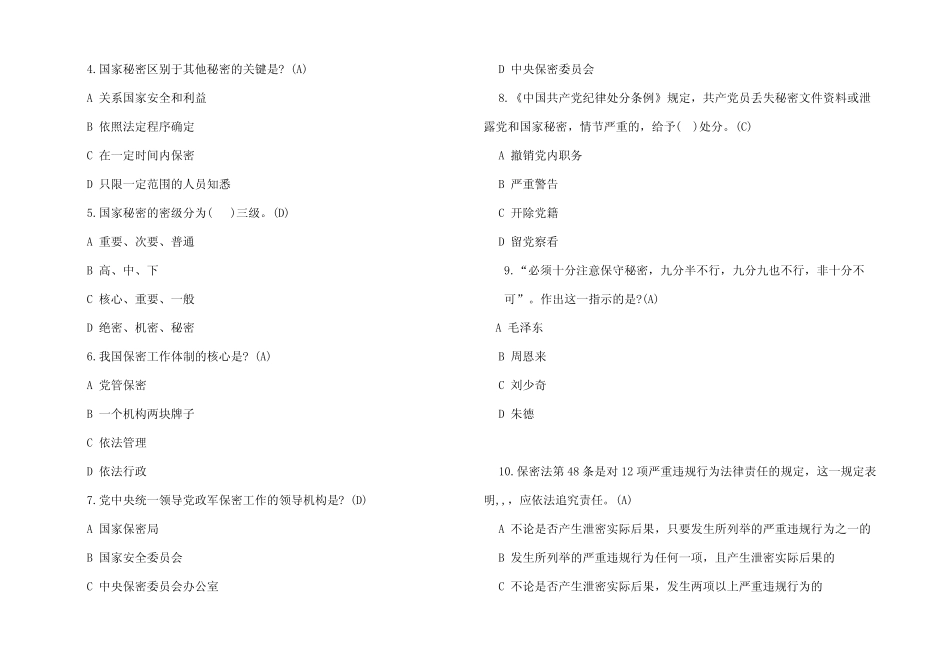 4.国家秘密区别于其他秘密的关键是? (A)

A 关系国家安全和利益

B 依照法定程序确定

C 在一定时间内保密

D 只限一定范围的人员知悉

5.国家秘密的密级分为(　)三级。(D)

A 重要、次要、普通

B 高、中、下

C 核心、重要、一般

D 绝密、机密、秘密

6.我国保密工作体制的核心是? (A)

A 党管保密

B 一个机构两块牌子

C 依法管理

D 依法行政

7.党中央统一领导党政军保密工作的领导机构是? (D)

A 国家保密局

B 国家安全委员会

C 中央保密委员会办公室

D 中央保密委员会

8.《中国共产党纪律处分条例》规定，共产党员丢失秘密文件资料或泄露党和国家秘密，情节严重的，给予(　)处分。(C)

A 撤销党内职务

B 严重警告

C 开除党籍

D 留党察看

9.“必须十分注意保守秘密，九分半不行，九分九也不行，非十分不可”。作出这一指示的是?(A)

A 毛泽东

B 周恩来

C 刘少奇

D 朱德

10.保密法第 48 条是对 12 项严重违规行为法律责任的规定，这一规定表明,,，应依法追究责任。(A)

A 不论是否产生泄密实际后果，只要发生所列举的严重违规行为之一的

B 发生所列举的严重违规行为任何一项，且产生泄密实际后果的

C 不论是否产生泄密实际后果，发生两项以上严重违规行为的